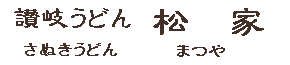 讃岐うどん　松　家

さぬきうどん　まつや